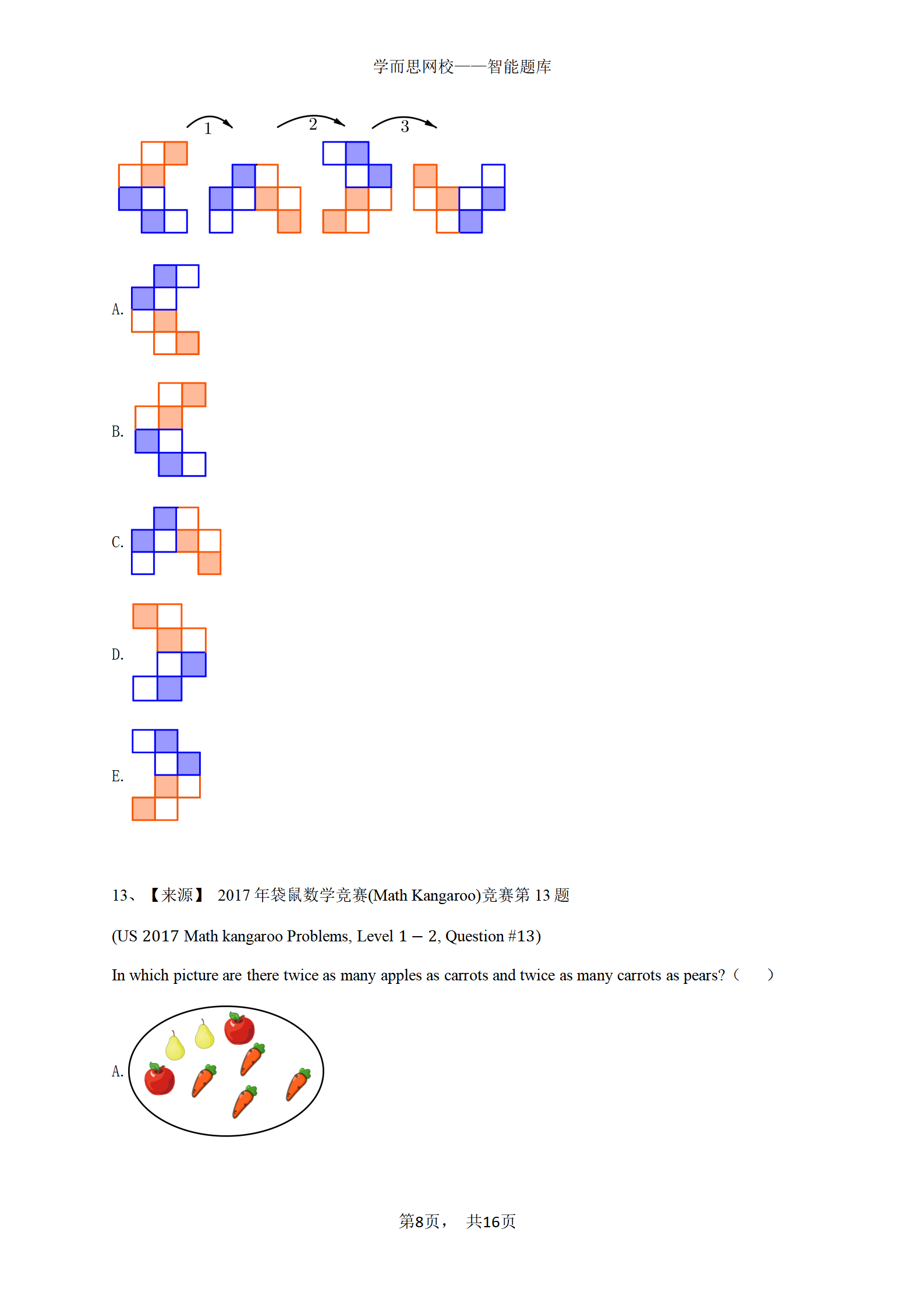 学而思网校——智能题库

1 2 3

A.

B.

C.

D.

E.

13、【来源】 2017 年袋鼠数学竞赛(Math Kangaroo)竞赛第 13 题

(US 2017 Math kangaroo Problems, Level 1 – 2, Question #13)

In which picture are there twice as many apples as carrots and twice as many carrots as pears? (    )

A.

第8页， 共16页